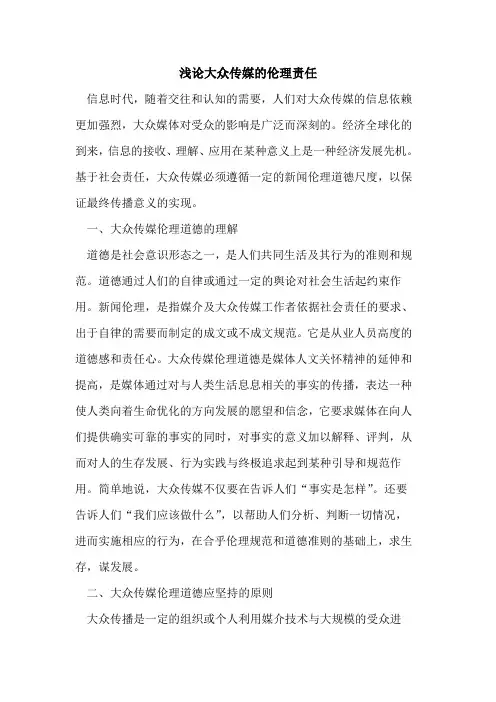 浅论大众传媒的伦理责任

信息时代，随着交往和认知的需要，人们对大众传媒的信息依赖更加强烈，大众媒体对受众的影响是广泛而深刻的。经济全球化的到来，信息的接收、理解、应用在某种意义上是一种经济发展先机。基于社会责任，大众传媒必须遵循一定的新闻伦理道德尺度，以保证最终传播意义的实现。

一、大众传媒伦理道德的理解

道德是社会意识形态之一，是人们共同生活及其行为的准则和规范。道德通过人们的自律或通过一定的舆论对社会生活起约束作用。新闻伦理，是指媒介及大众传媒工作者依据社会责任的要求、出于自律的需要而制定的成文或不成文规范。它是从业人员高度的道德感和责任心。大众传媒伦理道德是媒体人文关怀精神的延伸和提高，是媒体通过对与人类生活息息相关的事实的传播，表达一种使人类向着生命优化的方向发展的愿望和信念，它要求媒体在向人们提供确实可靠的事实的同时，对事实的意义加以解释、评判，从而对人的生存发展、行为实践与终极追求起到某种引导和规范作用。简单地说，大众传媒不仅要在告诉人们“事实是怎样”。还要告诉人们“我们应该做什么”，以帮助人们分析、判断一切情况，进而实施相应的行为，在合乎伦理规范和道德准则的基础上，求生存，谋发展。

二、大众传媒伦理道德应坚持的原则

大众传播是一定的组织或个人利用媒介技术与大规模的受众进